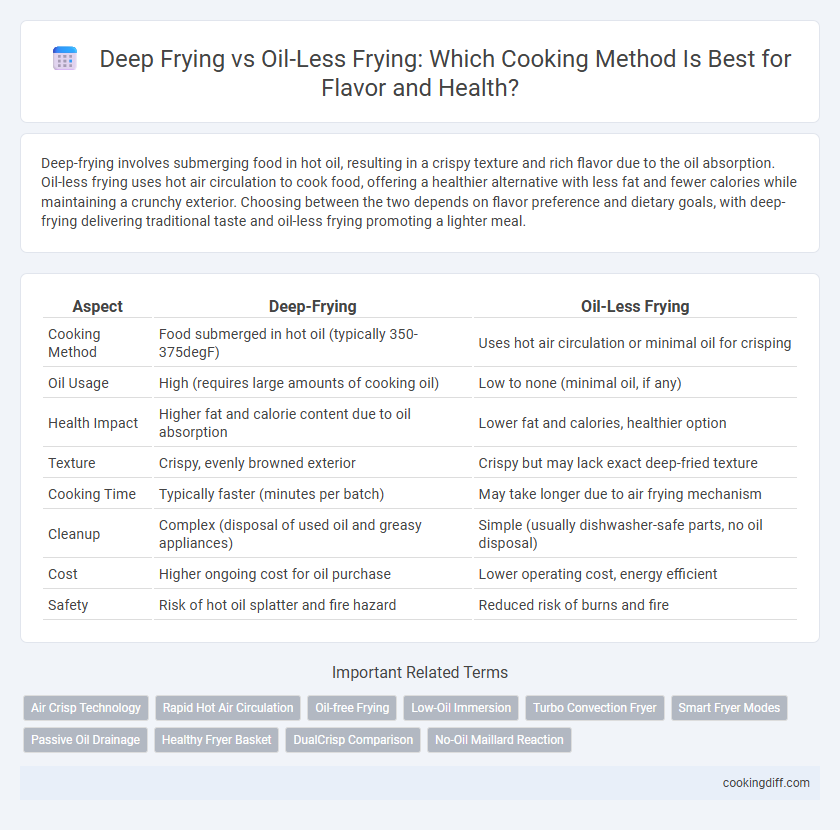 Deep Frying vs Oil-Less Frying: Which Cooking Method Is Best for Flavor and Health?

Deep-frying involves submerging food in hot oil, resulting in a crispy texture and rich flavor due to the oil absorption. Oil-less frying uses hot air circulation to cook food, offering a healthier alternative with less fat and fewer calories while maintaining a crunchy exterior. Choosing between the two depends on flavor preference and dietary goals, with deep-frying delivering traditional taste and oil-less frying promoting a lighter meal.

| Aspect | Deep-Frying | Oil-Less Frying |
|---|---|---|
| Cooking Method | Food submerged in hot oil (typically 350-375degF) | Uses hot air circulation or minimal oil for crisping |
| Oil Usage | High (requires large amounts of cooking oil) | Low to none (minimal oil, if any) |
| Health Impact | Higher fat and calorie content due to oil absorption | Lower fat and calories, healthier option |
| Texture | Crispy, evenly browned exterior | Crispy but may lack exact deep-fried texture |
| Cooking Time | Typically faster (minutes per batch) | May take longer due to air frying mechanism |
| Cleanup | Complex (disposal of used oil and greasy appliances) | Simple (usually dishwasher-safe parts, no oil disposal) |
| Cost | Higher ongoing cost for oil purchase | Lower operating cost, energy efficient |
| Safety | Risk of hot oil splatter and fire hazard | Reduced risk of burns and fire |

Important Related Terms

Air Crisp Technology
Rapid Hot Air Circulation
Oil-free Frying
Low-Oil Immersion
Turbo Convection Fryer
Smart Fryer Modes
Passive Oil Drainage
Healthy Fryer Basket
DualCrisp Comparison
No-Oil Maillard Reaction

cookingdiff.com